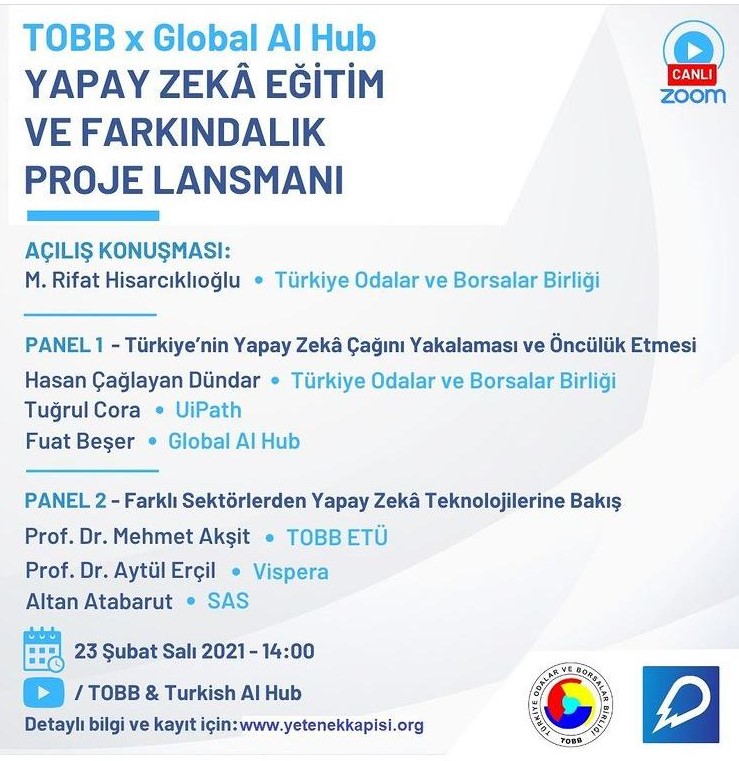 TOBB x Global AI Hub
YAPAY ZEKÂ EĞİTİM VE FARKINDALIK PROJE LANSMANI

CANLI
zoom

AÇILIŞ KONUŞMASI:
M. Rifat Hisarcıklıoğlu • Türkiye Odalar ve Borsalar Birliği

PANEL 1 - Türkiye'nin Yapay Zekâ Çağını Yakalaması ve Öncülük Etmesi
Hasan Çağlayan Dündar • Türkiye Odalar ve Borsalar Birliği
Tuğrul Cora • UiPath
Fuat Beşer • Global AI Hub

PANEL 2 - Farklı Sektörlerden Yapay Zekâ Teknolojilerine Bakış
Prof. Dr. Mehmet Akşit • TOBB ETÜ
Prof. Dr. Aytül Erçil • Vispera
Altan Atabarut • SAS

23 Şubat Salı 2021 - 14:00
/ TOBB & Turkish AI Hub
Detaylı bilgi ve kayıt için: www.yetenekkapisi.org

TÜRKİYE ODALAR VE BORSALAR BİRLİĞİ
TOBB